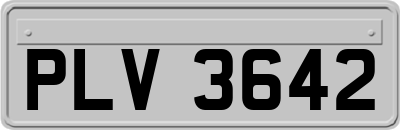 PLV 3642